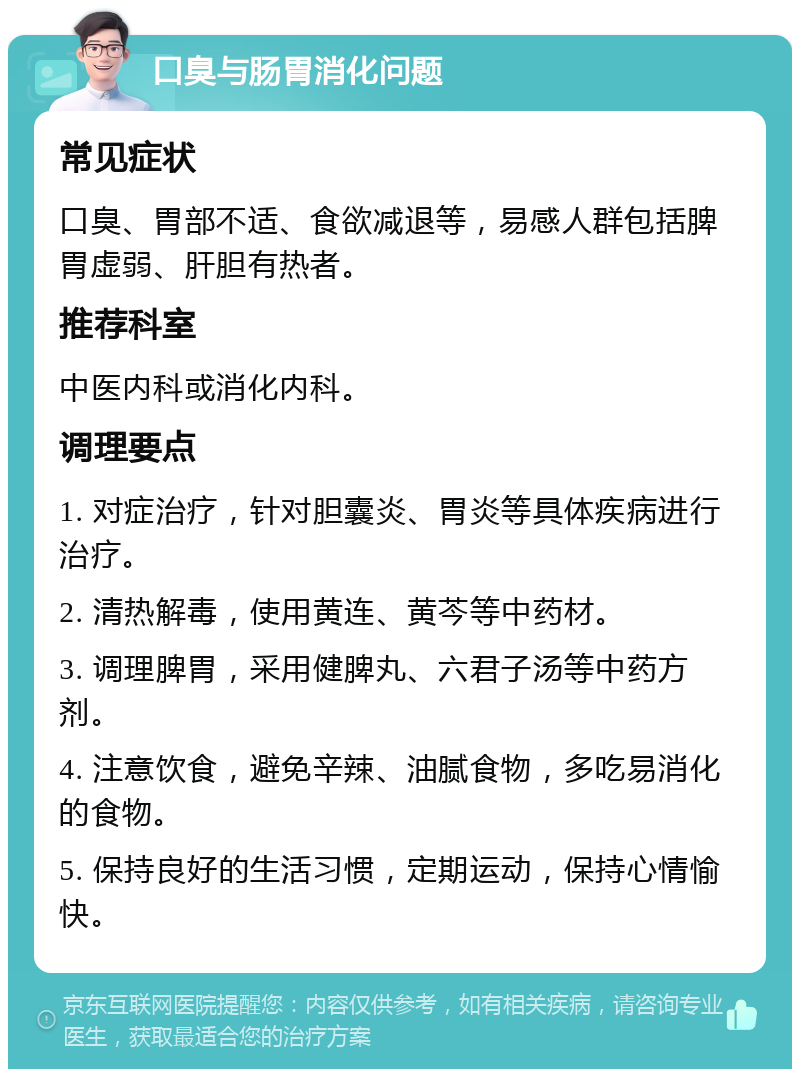 口臭与肠胃消化问题

常见症状

口臭、胃部不适、食欲减退等，易感人群包括脾胃虚弱、肝胆有热者。

推荐科室

中医内科或消化内科。

调理要点

1. 对症治疗，针对胆囊炎、胃炎等具体疾病进行治疗。

2. 清热解毒，使用黄连、黄芩等中药材。

3. 调理脾胃，采用健脾丸、六君子汤等中药方剂。

4. 注意饮食，避免辛辣、油腻食物，多吃易消化的食物。

5. 保持良好的生活习惯，定期运动，保持心情愉快。

京东互联网医院提醒您：内容仅供参考，如有相关疾病，请咨询专业医生，获取最适合您的治疗方案